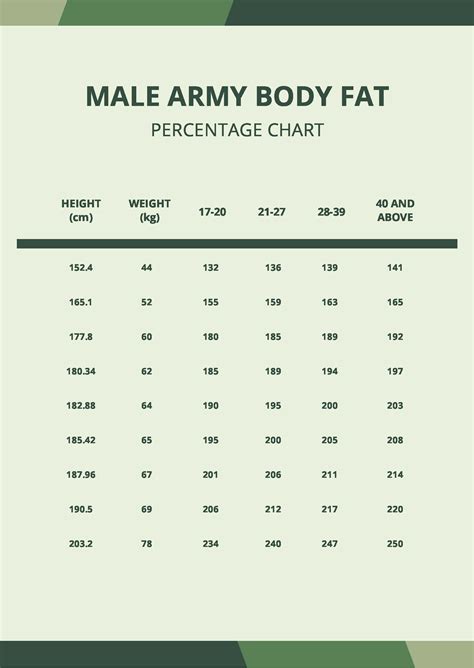 MALE ARMY BODY FAT

PERCENTAGE CHART

| HEIGHT (cm) | WEIGHT (kg) | 17-20 | 21-27 | 28-39 | 40 AND ABOVE |
|---|---|---|---|---|---|
| 152.4 | 44 | 132 | 136 | 139 | 141 |
| 165.1 | 52 | 155 | 159 | 163 | 165 |
| 177.8 | 60 | 180 | 185 | 189 | 192 |
| 180.34 | 62 | 185 | 189 | 194 | 197 |
| 182.88 | 64 | 190 | 195 | 200 | 203 |
| 185.42 | 65 | 195 | 200 | 205 | 208 |
| 187.96 | 67 | 201 | 206 | 211 | 214 |
| 190.5 | 69 | 206 | 212 | 217 | 220 |
| 203.2 | 78 | 234 | 240 | 247 | 250 |